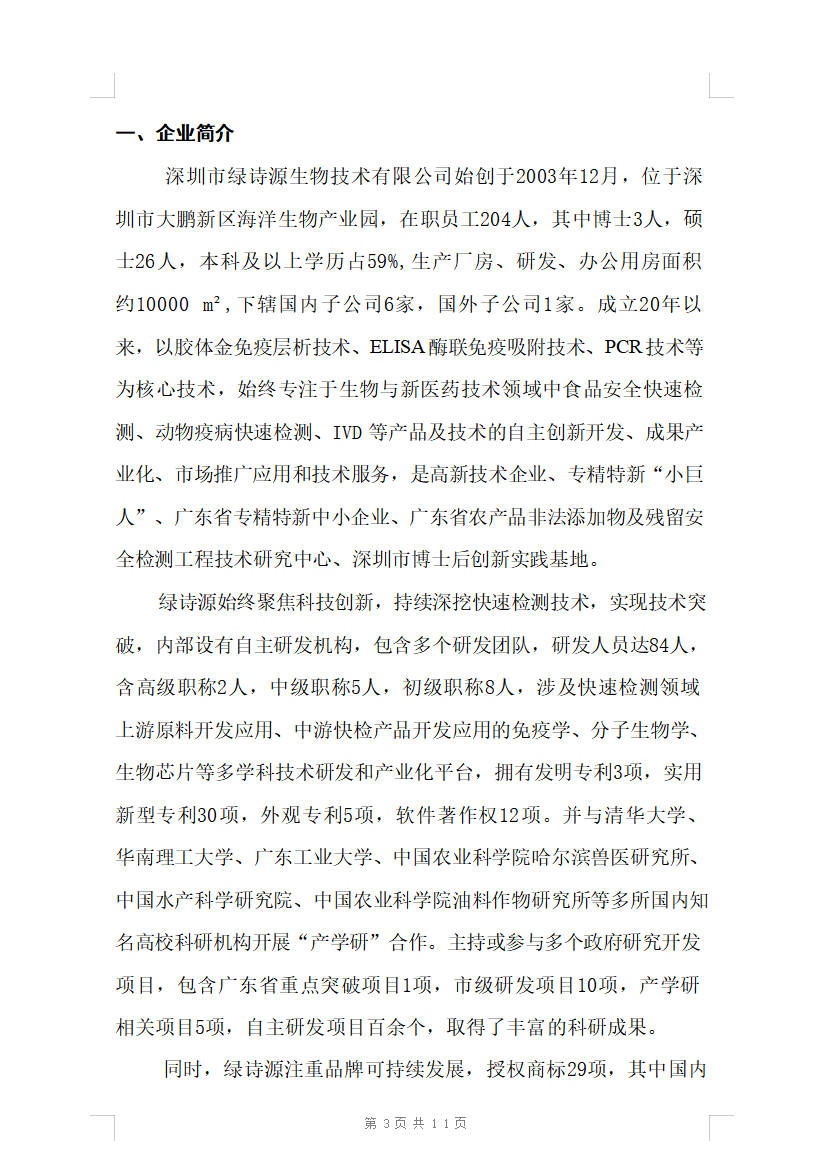 一、企业简介

深圳市绿诗源生物技术有限公司始创于2003年12月，位于深圳市大鹏新区海洋生物产业园，在职员工204人，其中博士3人，硕士26人，本科及以上学历占59%，生产厂房、研发、办公用房面积约10000 ㎡，下辖国内子公司6家，国外子公司1家。成立20年以来，以胶体金免疫层析技术、ELISA酶联免疫吸附技术、PCR技术等为核心技术，始终专注于生物与新医药技术领域中食品安全快速检测、动物疫病快速检测、IVD等产品及技术的自主创新开发、成果产业化、市场推广应用和技术服务，是高新技术企业、专精特新“小巨人”、广东省专精特新中小企业、广东省农产品非法添加物及残留安全检测工程技术研究中心、深圳市博士后创新实践基地。

绿诗源始终聚焦科技创新，持续深挖快速检测技术，实现技术突破，内部设有自主研发机构，包含多个研发团队，研发人员达84人，含高级职称2人，中级职称5人，初级职称8人，涉及快速检测领域上游原料开发应用、中游快检产品开发应用的免疫学、分子生物学、生物芯片等多学科技术研发和产业化平台，拥有发明专利3项，实用新型专利30项，外观专利5项，软件著作权12项。并与清华大学、华南理工大学、广东工业大学、中国农业科学院哈尔滨兽医研究所、中国水产科学研究院、中国农业科学院油料作物研究所等多所国内知名高校科研机构开展“产学研”合作。主持或参与多个政府研究开发项目，包含广东省重点突破项目1项，市级研发项目10项，产学研相关项目5项，自主研发项目百余个，取得了丰富的科研成果。

同时，绿诗源注重品牌可持续发展，授权商标29项，其中国内

第 3 页 共 11 页